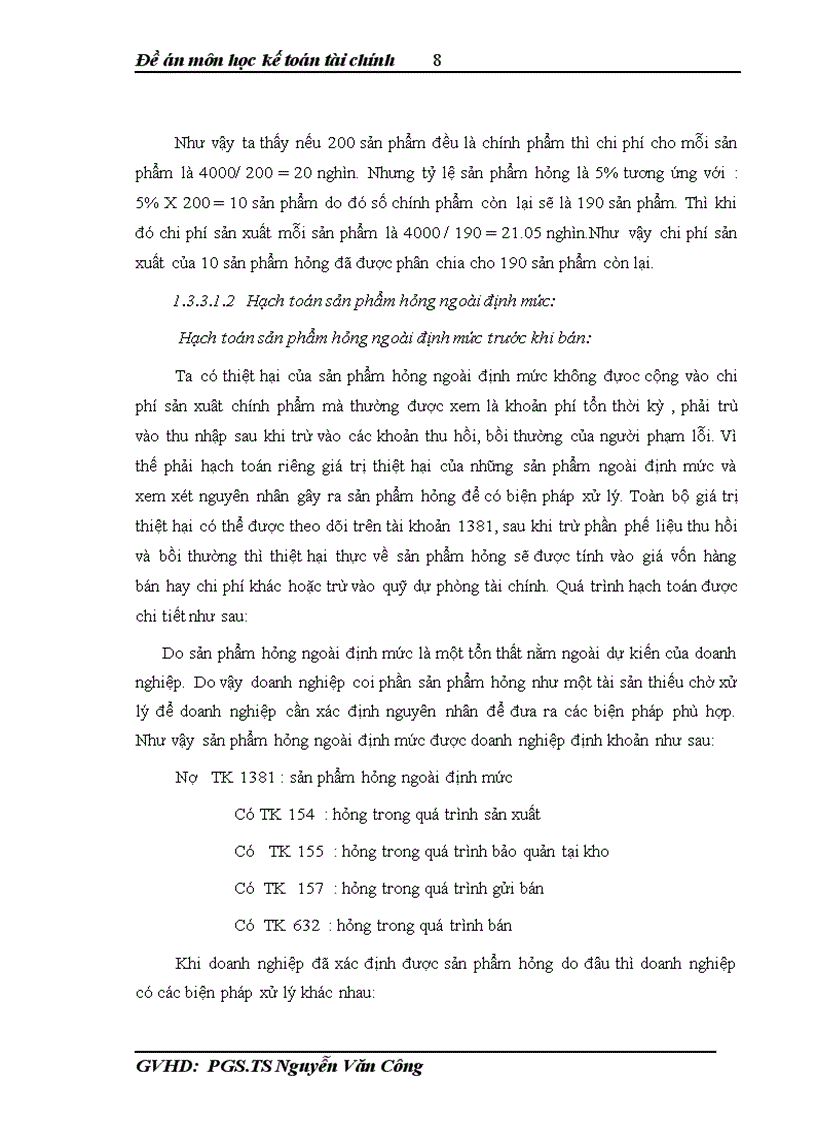 Đề án môn học kế toán tài chính 8

Như vậy ta thấy nếu 200 sản phẩm đều là chính phẩm thì chi phí cho mỗi sản phẩm là 4000/ 200 = 20 nghìn. Nhưng tỷ lệ sản phẩm hỏng là 5% tương ứng với : 5% X 200 = 10 sản phẩm do đó số chính phẩm còn lại sẽ là 190 sản phẩm. Thì khi đó chi phí sản xuất mỗi sản phẩm là 4000 / 190 = 21.05 nghìn.Như vậy chi phí sản xuất của 10 sản phẩm hỏng đã được phân chia cho 190 sản phẩm còn lại.

1.3.3.1.2 Hạch toán sản phẩm hỏng ngoài định mức:

Hạch toán sản phẩm hỏng ngoài định mức trước khi bán:

Ta có thiệt hại của sản phẩm hỏng ngoài định mức không được cộng vào chi phí sản xuất chính phẩm mà thường được xem là khoản phí tổn thời kỳ , phải trừ vào thu nhập sau khi trừ vào các khoản thu hồi, bồi thường của người phạm lỗi. Vì thế phải hạch toán riêng giá trị thiệt hại của những sản phẩm ngoài định mức và xem xét nguyên nhân gây ra sản phẩm hỏng để có biện pháp xử lý. Toàn bộ giá trị thiệt hại có thể được theo dõi trên tài khoản 1381, sau khi trừ phần phế liệu thu hồi và bồi thường thì thiệt hại thực về sản phẩm hỏng sẽ được tính vào giá vốn hàng bán hay chi phí khác hoặc trừ vào quỹ dự phòng tài chính. Quá trình hạch toán được chi tiết như sau:

Do sản phẩm hỏng ngoài định mức là một tổn thất nằm ngoài dự kiến của doanh nghiệp. Do vậy doanh nghiệp coi phần sản phẩm hỏng như một tài sản thiếu chờ xử lý để doanh nghiệp cần xác định nguyên nhân để đưa ra các biện pháp phù hợp. Như vậy sản phẩm hỏng ngoài định mức được doanh nghiệp định khoản như sau:

Nợ TK 1381 : sản phẩm hỏng ngoài định mức

Có TK 154 : hỏng trong quá trình sản xuất

Có TK 155 : hỏng trong quá trình bảo quản tại kho

Có TK 157 : hỏng trong quá trình gửi bán

Có TK 632 : hỏng trong quá trình bán

Khi doanh nghiệp đã xác định được sản phẩm hỏng do đâu thì doanh nghiệp có các biện pháp xử lý khác nhau:

GVHD: PGS.TS Nguyễn Văn Công